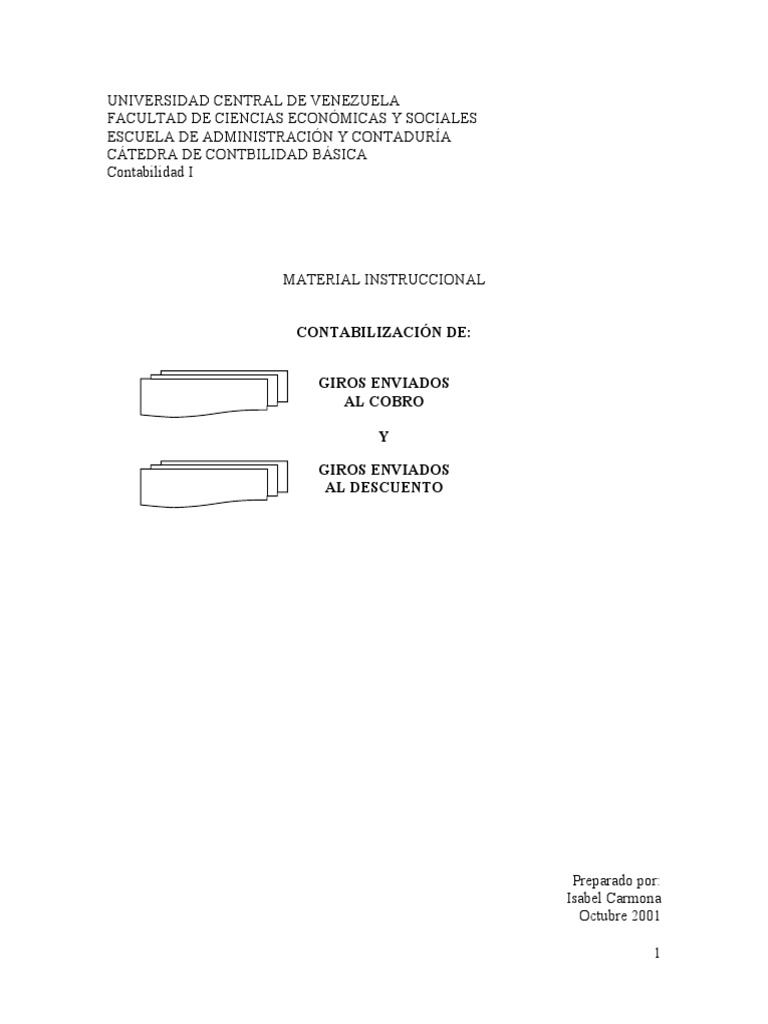 UNIVERSIDAD CENTRAL DE VENEZUELA
FACULTAD DE CIENCIAS ECONÓMICAS Y SOCIALES
ESCUELA DE ADMINISTRACIÓN Y CONTADURÍA
CÁTEDRA DE CONTBILIDAD BÁSICA
Contabilidad I

MATERIAL INSTRUCCIONAL

CONTABILIZACIÓN DE:

GIROS ENVIADOS
AL COBRO

Y

GIROS ENVIADOS
AL DESCUENTO

Preparado por:
Isabel Carmona
Octubre 2001

1